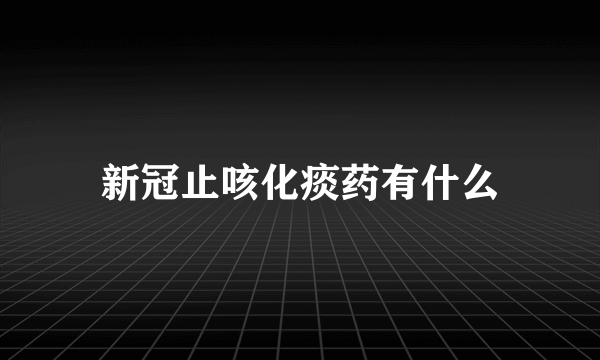 新冠止咳化痰药有什么